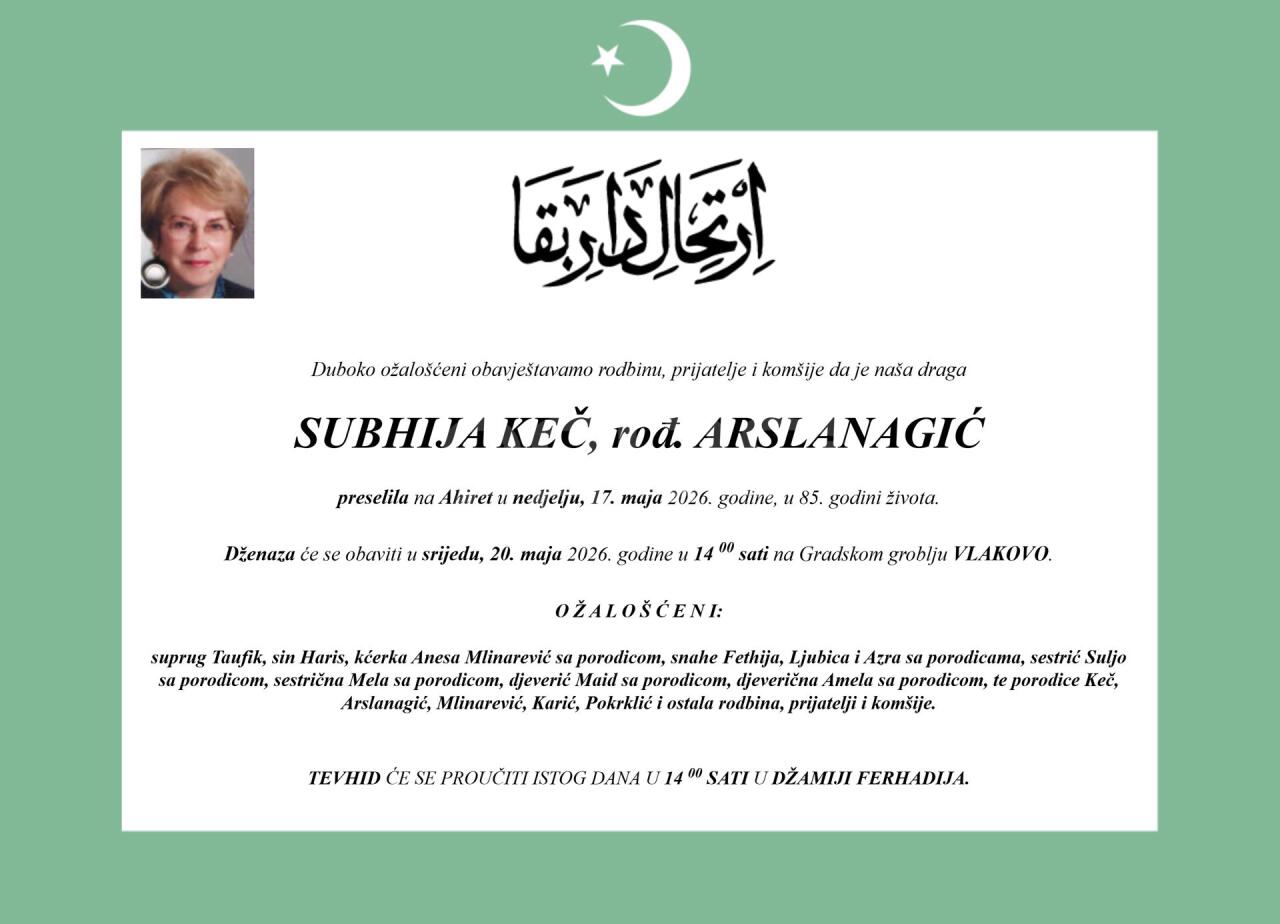 ارتحال دار بقا

Duboko ožalošćeni obavještavamo rodbinu, prijatelje i komšije da je naša draga

SUBHIJA KEČ, rođ. ARSLANAGIĆ

preselila na Ahiret u nedjelju, 17. maja 2026. godine, u 85. godini života.

Dženaza će se obaviti u srijedu, 20. maja 2026. godine u $14^{00}$ sati na Gradskom groblju VLAKOVO.

O Ž A L O Š Ć E N I:

suprug Taufik, sin Haris, kćerka Anesa Mlinarević sa porodicom, snahe Fethija, Ljubica i Azra sa porodicama, sestrić Suljo sa porodicom, sestrična Mela sa porodicom, djeverić Maid sa porodicom, djeverična Amela sa porodicom, te porodice Keč, Arslanagić, Mlinarević, Karić, Pokrklić i ostala rodbina, prijatelji i komšije.

TEVHID ĆE SE PROUČITI ISTOG DANA U $14^{00}$ SATI U DŽAMIJI FERHADIJA.